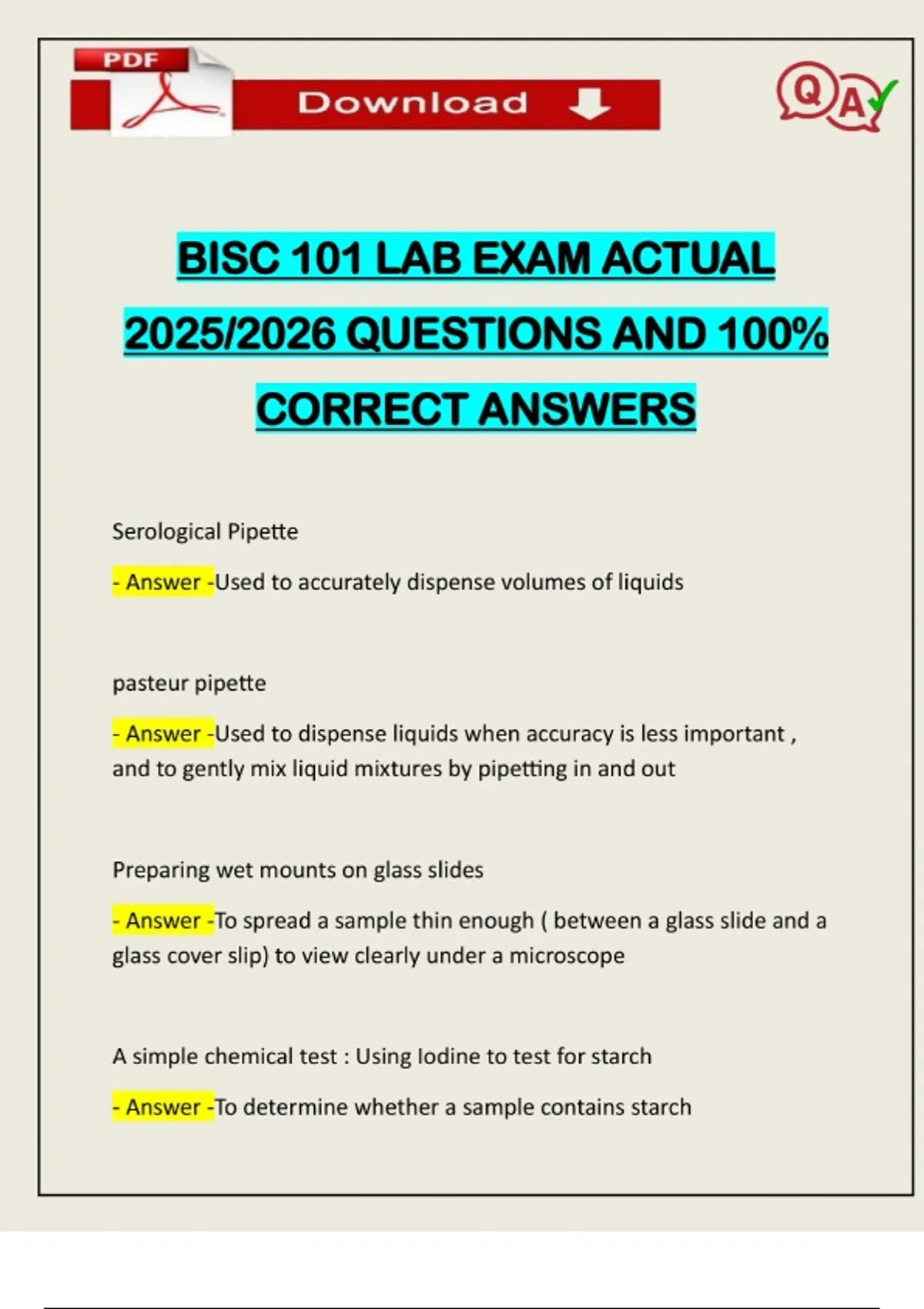 PDF

Download

Q A

BISC 101 LAB EXAM ACTUAL 2025/2026 QUESTIONS AND 100% CORRECT ANSWERS

Serological Pipette

- Answer -Used to accurately dispense volumes of liquids

pasteur pipette

- Answer -Used to dispense liquids when accuracy is less important , and to gently mix liquid mixtures by pipetting in and out

Preparing wet mounts on glass slides

- Answer -To spread a sample thin enough ( between a glass slide and a glass cover slip) to view clearly under a microscope

A simple chemical test : Using Iodine to test for starch

- Answer -To determine whether a sample contains starch